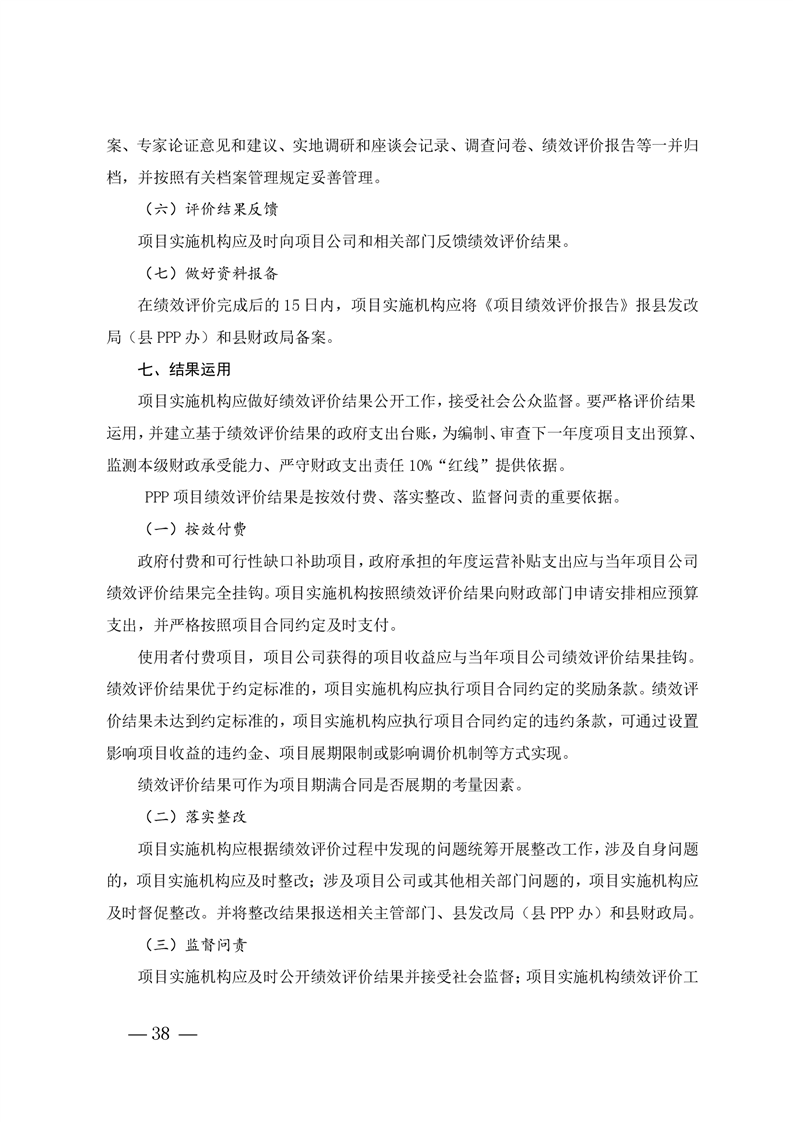 案、专家论证意见和建议、实地调研和座谈会记录、调查问卷、绩效评价报告等一并归档，并按照有关档案管理规定妥善管理。

（六）评价结果反馈

项目实施机构应及时向项目公司和相关部门反馈绩效评价结果。

（七）做好资料报备

在绩效评价完成后的 15 日内，项目实施机构应将《项目绩效评价报告》报县发改局（县 PPP 办）和县财政局备案。

七、结果运用

项目实施机构应做好绩效评价结果公开工作，接受社会公众监督。要严格评价结果运用，并建立基于绩效评价结果的政府支出台账，为编制、审查下一年度项目支出预算、监测本级财政承受能力、严守财政支出责任 10%“红线”提供依据。

PPP 项目绩效评价结果是按效付费、落实整改、监督问责的重要依据。

（一）按效付费

政府付费和可行性缺口补助项目，政府承担的年度运营补贴支出应与当年项目公司绩效评价结果完全挂钩。项目实施机构按照绩效评价结果向财政部门申请安排相应预算支出，并严格按照项目合同约定及时支付。

使用者付费项目，项目公司获得的项目收益应与当年项目公司绩效评价结果挂钩。绩效评价结果优于约定标准的，项目实施机构应执行项目合同约定的奖励条款。绩效评价结果未达到约定标准的，项目实施机构应执行项目合同约定的违约条款，可通过设置影响项目收益的违约金、项目展期限制或影响调价机制等方式实现。

绩效评价结果可作为项目期满合同是否展期的考量因素。

（二）落实整改

项目实施机构应根据绩效评价过程中发现的问题统筹开展整改工作，涉及自身问题的，项目实施机构应及时整改；涉及项目公司或其他相关部门问题的，项目实施机构应及时督促整改。并将整改结果报送相关主管部门、县发改局（县 PPP 办）和县财政局。

（三）监督问责

项目实施机构应及时公开绩效评价结果并接受社会监督；项目实施机构绩效评价工

— 38 —